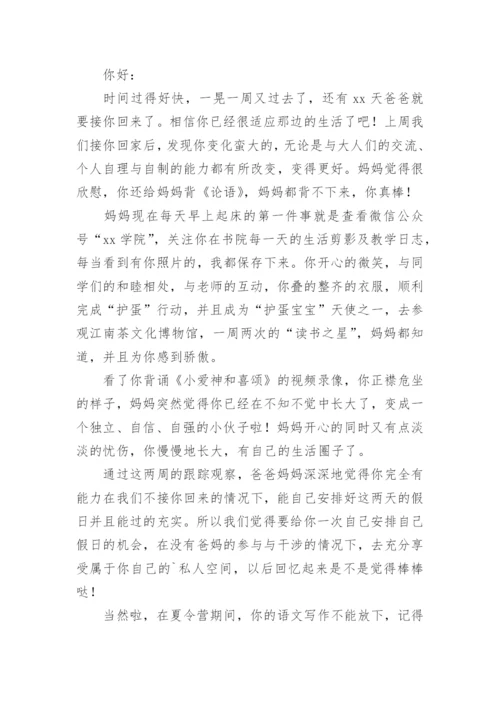 你好：

时间过得好快，一晃一周又过去了，还有 xx 天爸爸就要接你回来了。相信你已经很适应那边的生活了吧！上周我们接你回家后，发现你变化蛮大的，无论是与大人们的交流、个人自理与自制的能力都有所改变，变得更好。妈妈觉得很欣慰，你还给妈妈背《论语》，妈妈都背不下来，你真棒！

妈妈现在每天早上起床的第一件事就是查看微信公众号“xx 学院”，关注你在书院每一天的生活剪影及教学日志，每当看到有你照片的，我都保存下来。你开心的微笑，与同学们的和睦相处，与老师的互动，你叠的整齐的衣服，顺利完成“护蛋”行动，并且成为“护蛋宝宝”天使之一，去参观江南茶文化博物馆，一周两次的“读书之星”，妈妈都知道，并且为你感到骄傲。

看了你背诵《小爱神和喜颂》的视频录像，你正襟危坐的样子，妈妈突然觉得你已经在不知不觉中长大了，变成一个独立、自信、自强的小伙子啦！妈妈开心的同时又有点淡淡的忧伤，你慢慢地长大，有自己的生活圈子了。

通过这两周的跟踪观察，爸爸妈妈深深地觉得你完全有能力在我们不接你回来的情况下，能自己安排好这两天的假日并且能过的充实。所以我们觉得要给你一次自己安排自己假日的机会，在没有爸妈的参与与干涉的情况下，去充分享受属于你自己的`私人空间，以后回忆起来是不是觉得棒棒哒！

当然啦，在夏令营期间，你的语文写作不能放下，记得